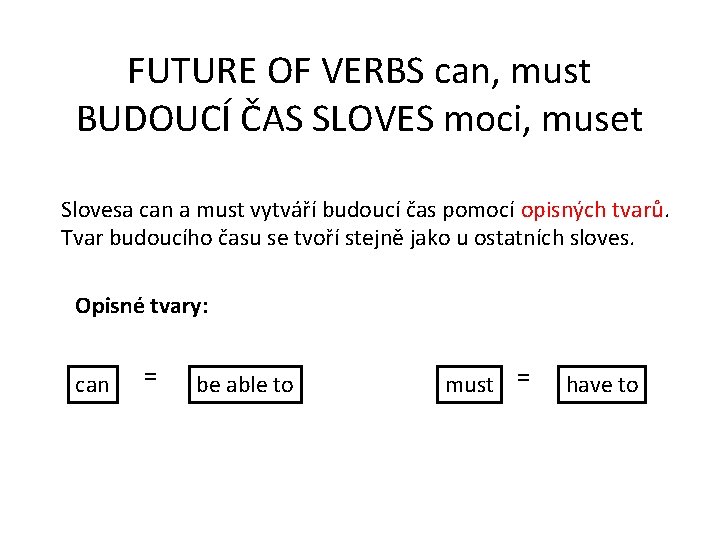 FUTURE OF VERBS can, must
BUDOUCÍ ČAS SLOVES moci, muset

Slovesa can a must vytváří budoucí čas pomocí opisných tvarů. Tvar budoucího času se tvoří stejně jako u ostatních sloves.

Opisné tvary:

can = be able to

must = have to